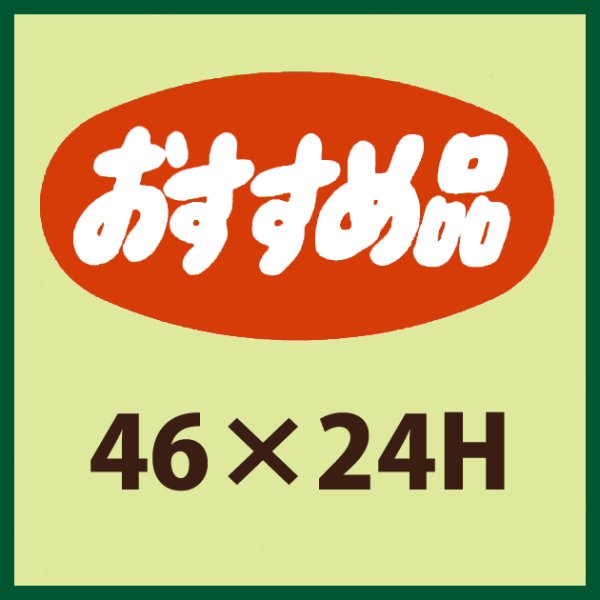 おすすめ品

46×24H